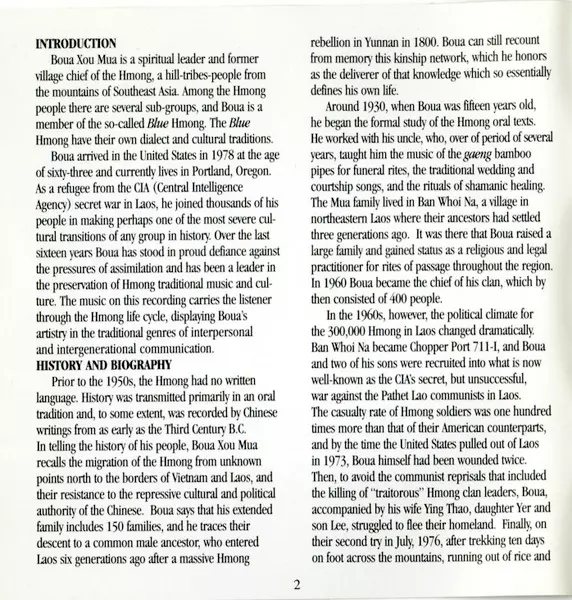 INTRODUCTION

Boua Xou Mua is a spiritual leader and former village chief of the Hmong, a hill-tribes-people from the mountains of Southeast Asia. Among the Hmong people there are several sub-groups, and Boua is a member of the so-called Blue Hmong. The Blue Hmong have their own dialect and cultural traditions.

Boua arrived in the United States in 1978 at the age of sixty-three and currently lives in Portland, Oregon. As a refugee from the CIA (Central Intelligence Agency) secret war in Laos, he joined thousands of his people in making perhaps one of the most severe cultural transitions of any group in history. Over the last sixteen years Boua has stood in proud defiance against the pressures of assimilation and has been a leader in the preservation of Hmong traditional music and culture. The music on this recording carries the listener through the Hmong life cycle, displaying Boua's artistry in the traditional genres of interpersonal and intergenerational communication.

HISTORY AND BIOGRAPHY

Prior to the 1950s, the Hmong had no written language. History was transmitted primarily in an oral tradition and, to some extent, was recorded by Chinese writings from as early as the Third Century B.C. In telling the history of his people, Boua Xou Mua recalls the migration of the Hmong from unknown points north to the borders of Vietnam and Laos, and their resistance to the repressive cultural and political authority of the Chinese. Boua says that his extended family includes 150 families, and he traces their descent to a common male ancestor, who entered Laos six generations ago after a massive Hmong rebellion in Yunnan in 1800. Boua can still recount from memory this kinship network, which he honors as the deliverer of that knowledge which so essentially defines his own life.

Around 1930, when Boua was fifteen years old, he began the formal study of the Hmong oral texts. He worked with his uncle, who, over of period of several years, taught him the music of the gaeng bamboo pipes for funeral rites, the traditional wedding and courtship songs, and the rituals of shamanic healing. The Mua family lived in Ban Whoi Na, a village in northeastern Laos where their ancestors had settled three generations ago. It was there that Boua raised a large family and gained status as a religious and legal practitioner for rites of passage throughout the region. In 1960 Boua became the chief of his clan, which by then consisted of 400 people.

In the 1960s, however, the political climate for the 300,000 Hmong in Laos changed dramatically. Ban Whoi Na became Chopper Port 711-I, and Boua and two of his sons were recruited into what is now well-known as the CIA's secret, but unsuccessful, war against the Pathet Lao communists in Laos. The casualty rate of Hmong soldiers was one hundred times more than that of their American counterparts, and by the time the United States pulled out of Laos in 1973, Boua himself had been wounded twice. Then, to avoid the communist reprisals that included the killing of "traitorous" Hmong clan leaders, Boua, accompanied by his wife Ying Thao, daughter Yer and son Lee, struggled to flee their homeland. Finally, on their second try in July, 1976, after trekking ten days on foot across the mountains, running out of rice and

2